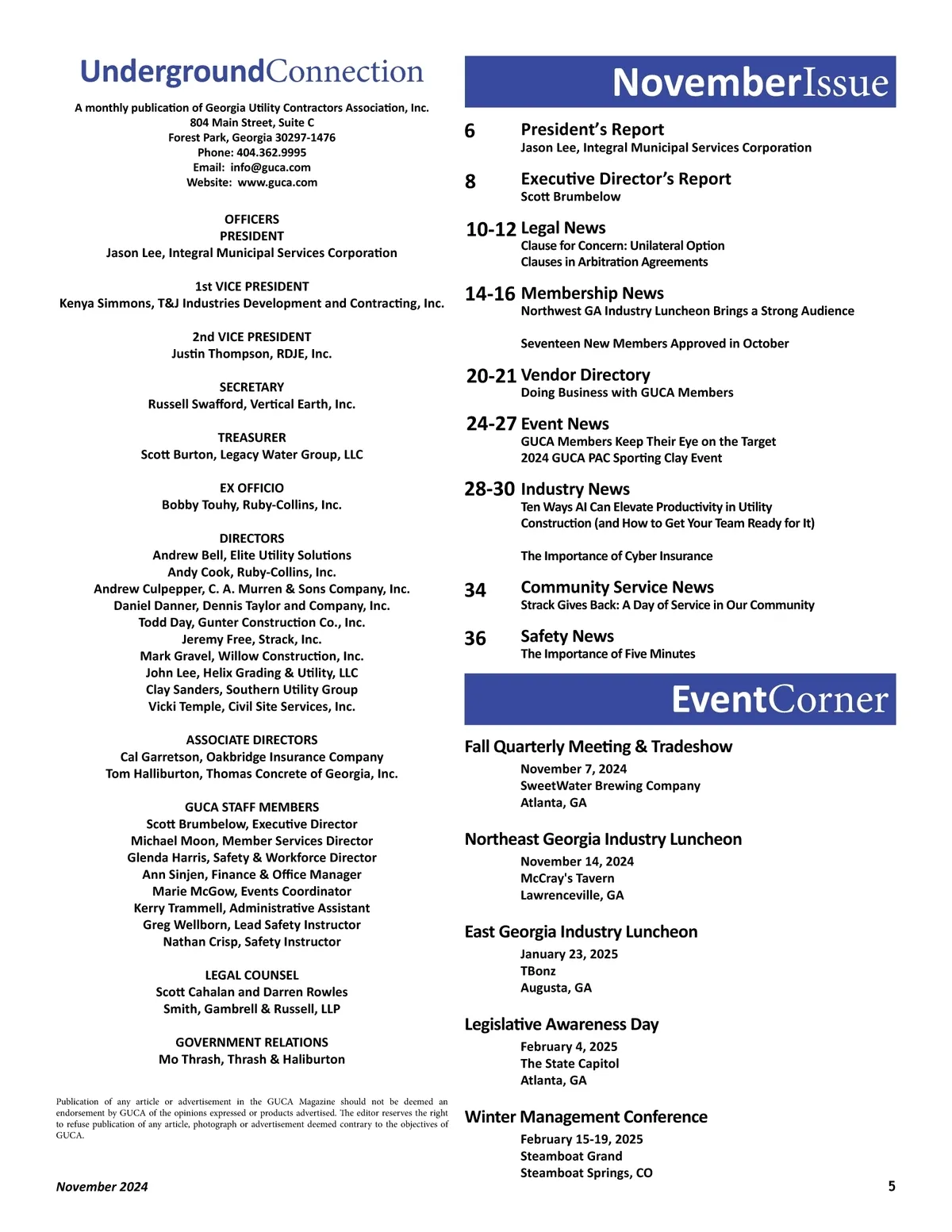 UndergroundConnection

A monthly publication of Georgia Utility Contractors Association, Inc.
804 Main Street, Suite C
Forest Park, Georgia 30297-1476
Phone: 404.362.9995
Email: info@guca.com
Website: www.guca.com

OFFICERS
PRESIDENT
Jason Lee, Integral Municipal Services Corporation

1st VICE PRESIDENT
Kenya Simmons, T&J Industries Development and Contracting, Inc.

2nd VICE PRESIDENT
Justin Thompson, RDJE, Inc.

SECRETARY
Russell Swafford, Vertical Earth, Inc.

TREASURER
Scott Burton, Legacy Water Group, LLC

EX OFFICIO
Bobby Touhy, Ruby-Collins, Inc.

DIRECTORS
Andrew Bell, Elite Utility Solutions
Andy Cook, Ruby-Collins, Inc.
Andrew Culpepper, C. A. Murren & Sons Company, Inc.
Daniel Danner, Dennis Taylor and Company, Inc.
Todd Day, Gunter Construction Co., Inc.
Jeremy Free, Strack, Inc.
Mark Gravel, Willow Construction, Inc.
John Lee, Helix Grading & Utility, LLC
Clay Sanders, Southern Utility Group
Vicki Temple, Civil Site Services, Inc.

ASSOCIATE DIRECTORS
Cal Garretson, Oakbridge Insurance Company
Tom Halliburton, Thomas Concrete of Georgia, Inc.

GUCA STAFF MEMBERS
Scott Brumbelow, Executive Director
Michael Moon, Member Services Director
Glenda Harris, Safety & Workforce Director
Ann Sinjen, Finance & Office Manager
Marie McGow, Events Coordinator
Kerry Trammell, Administrative Assistant
Greg Wellborn, Lead Safety Instructor
Nathan Crisp, Safety Instructor

LEGAL COUNSEL
Scott Cahalan and Darren Rowles
Smith, Gambrell & Russell, LLP

GOVERNMENT RELATIONS
Mo Thrash, Thrash & Haliburton

Publication of any article or advertisement in the GUCA Magazine should not be deemed an endorsement by GUCA of the opinions expressed or products advertised. The editor reserves the right to refuse publication of any article, photograph or advertisement deemed contrary to the objectives of GUCA.

November 2024

NovemberIssue

6 President's Report
Jason Lee, Integral Municipal Services Corporation

8 Executive Director's Report
Scott Brumbelow

10-12 Legal News
Clause for Concern: Unilateral Option Clauses in Arbitration Agreements

14-16 Membership News
Northwest GA Industry Luncheon Brings a Strong Audience

Seventeen New Members Approved in October

20-21 Vendor Directory
Doing Business with GUCA Members

24-27 Event News
GUCA Members Keep Their Eye on the Target
2024 GUCA PAC Sporting Clay Event

28-30 Industry News
Ten Ways AI Can Elevate Productivity in Utility Construction (and How to Get Your Team Ready for It)

The Importance of Cyber Insurance

34 Community Service News
Strack Gives Back: A Day of Service in Our Community

36 Safety News
The Importance of Five Minutes

EventCorner

Fall Quarterly Meeting & Tradeshow
November 7, 2024
SweetWater Brewing Company
Atlanta, GA

Northeast Georgia Industry Luncheon
November 14, 2024
McCray's Tavern
Lawrenceville, GA

East Georgia Industry Luncheon
January 23, 2025
TBonz
Augusta, GA

Legislative Awareness Day
February 4, 2025
The State Capitol
Atlanta, GA

Winter Management Conference
February 15-19, 2025
Steamboat Grand
Steamboat Springs, CO

5